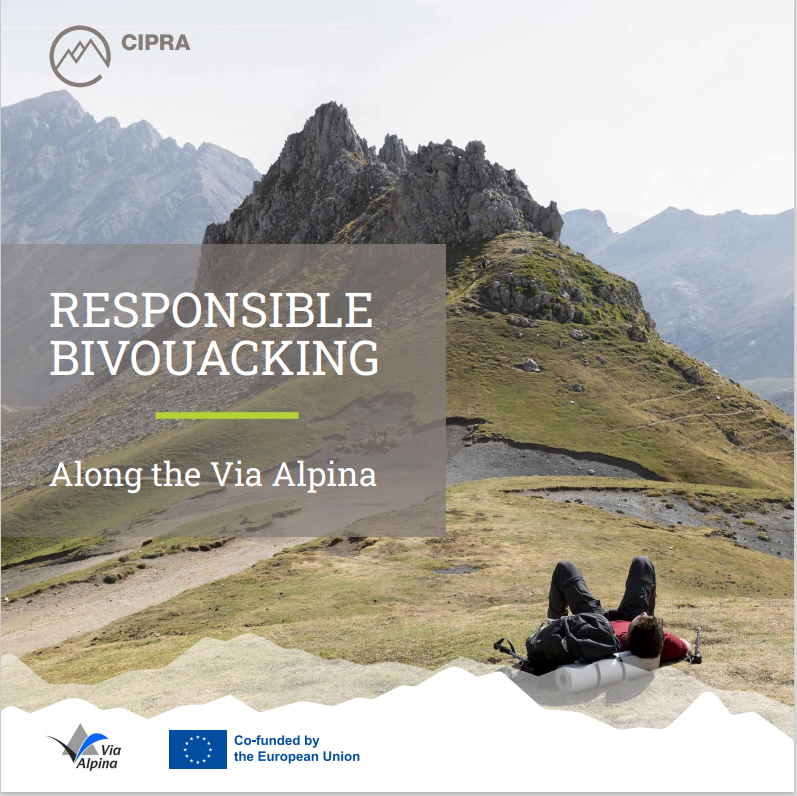 CIPRA

RESPONSIBLE BIVOUACKING

Along the Via Alpina

Via Alpina

Co-funded by the European Union